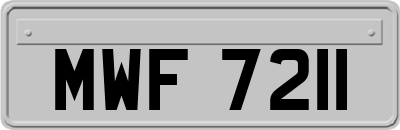 MWF 7211